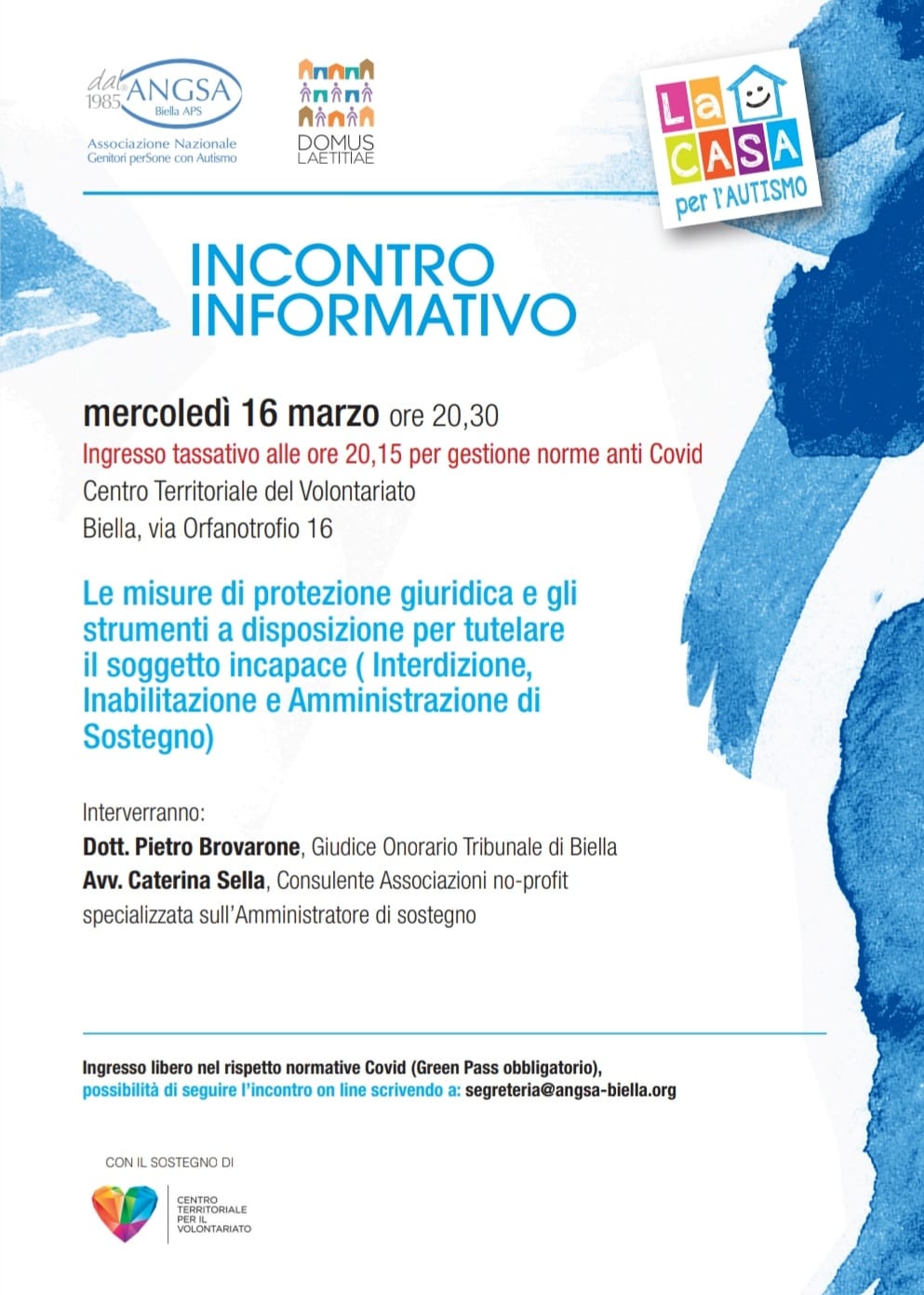 dal 1985 ANGSA Biella APS
Associazione Nazionale Genitori perSone con Autismo

DOMUS LAETITIAE

La CASA per l'AUTISMO

INCONTRO INFORMATIVO

mercoledì 16 marzo ore 20,30
Ingresso tassativo alle ore 20,15 per gestione norme anti Covid
Centro Territoriale del Volontariato
Biella, via Orfanotrofio 16

Le misure di protezione giuridica e gli strumenti a disposizione per tutelare il soggetto incapace ( Interdizione, Inabilitazione e Amministrazione di Sostegno)

Interverranno:
Dott. Pietro Brovarone, Giudice Onorario Tribunale di Biella
Avv. Caterina Sella, Consulente Associazioni no-profit specializzata sull'Amministratore di sostegno

Ingresso libero nel rispetto normative Covid (Green Pass obbligatorio), possibilità di seguire l'incontro on line scrivendo a: segreteria@angsa-biella.org

CON IL SOSTEGNO DI
CENTRO TERRITORIALE PER IL VOLONTARIATO